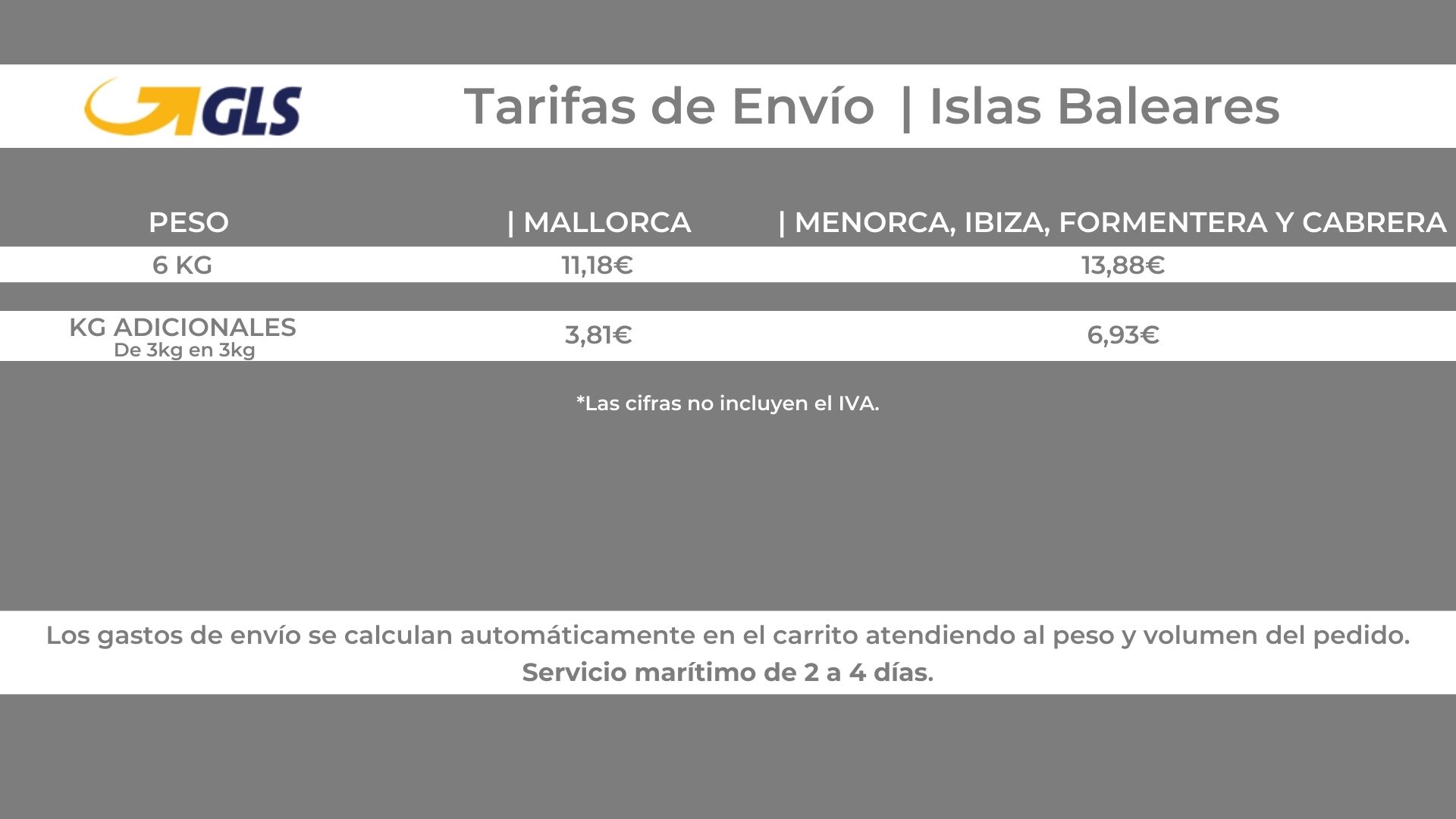 GLS

Tarifas de Envío | Islas Baleares

| PESO | \| MALLORCA | \| MENORCA, IBIZA, FORMENTERA Y CABRERA |
|---|---|---|
| 6 KG | 11,18€ | 13,88€ |
| KG ADICIONALES De 3kg en 3kg | 3,81€ | 6,93€ |

*Las cifras no incluyen el IVA.

Los gastos de envío se calculan automáticamente en el carrito atendiendo al peso y volumen del pedido.
Servicio marítimo de 2 a 4 días.